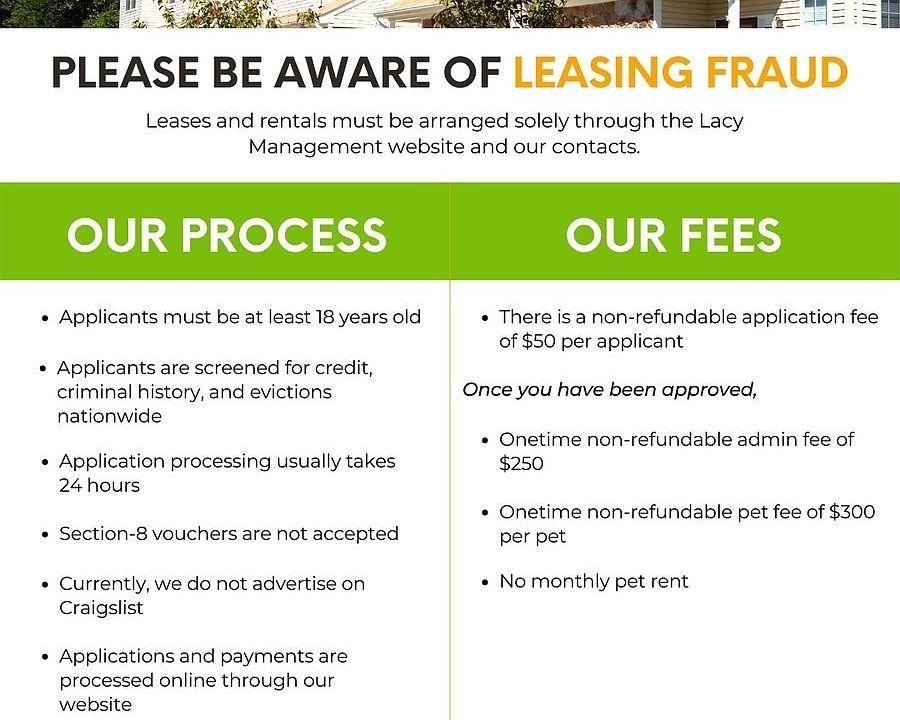 PLEASE BE AWARE OF LEASING FRAUD

Leases and rentals must be arranged solely through the Lacy Management website and our contacts.

OUR PROCESS

• Applicants must be at least 18 years old
• Applicants are screened for credit, criminal history, and evictions nationwide
• Application processing usually takes 24 hours
• Section-8 vouchers are not accepted
• Currently, we do not advertise on Craigslist
• Applications and payments are processed online through our website

OUR FEES

• There is a non-refundable application fee of $50 per applicant

Once you have been approved,

• Onetime non-refundable admin fee of $250
• Onetime non-refundable pet fee of $300 per pet
• No monthly pet rent